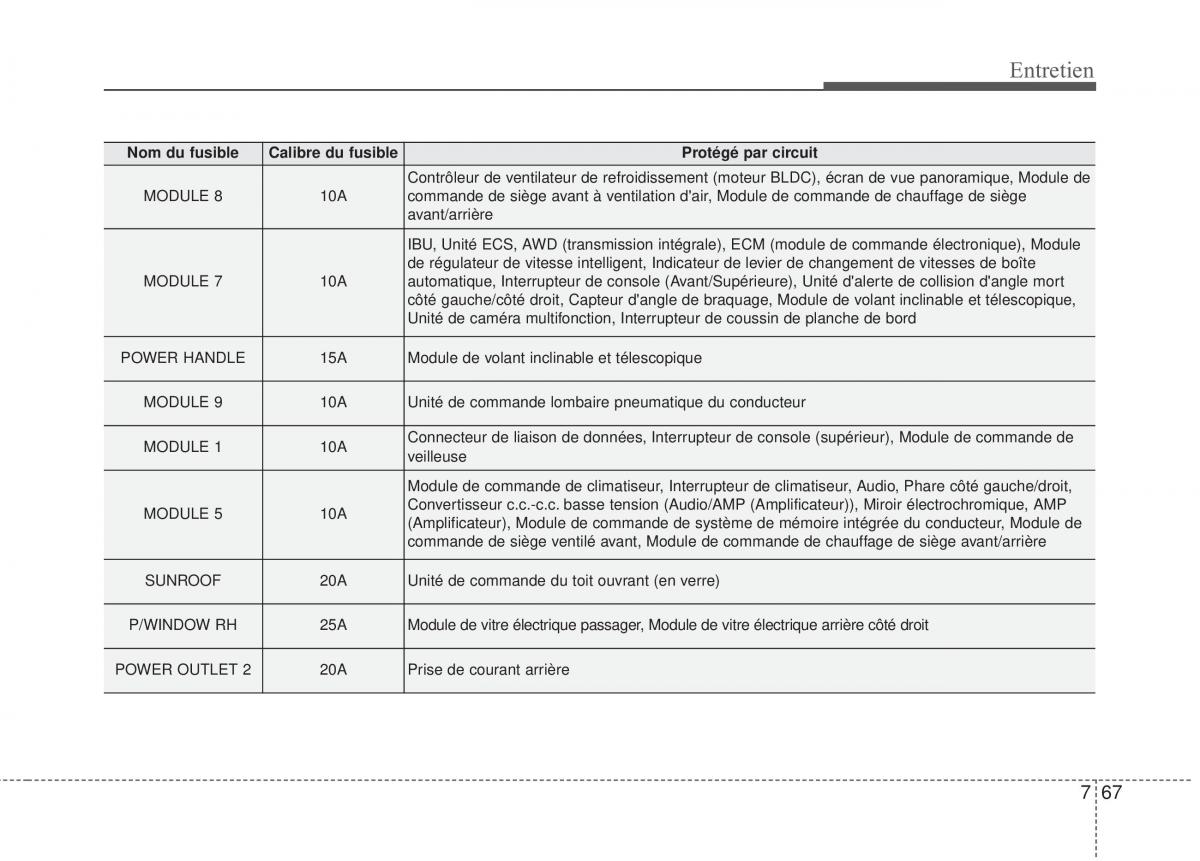 Entretien

| Nom du fusible | Calibre du fusible | Protégé par circuit |
|---|---|---|
| MODULE 8 | 10A | Contrôleur de ventilateur de refroidissement (moteur BLDC), écran de vue panoramique, Module de commande de siège avant à ventilation d'air, Module de commande de chauffage de siège avant/arrière |
| MODULE 7 | 10A | IBU, Unité ECS, AWD (transmission intégrale), ECM (module de commande électronique), Module de régulateur de vitesse intelligent, Indicateur de levier de changement de vitesses de boîte automatique, Interrupteur de console (Avant/Supérieure), Unité d'alerte de collision d'angle mort côté gauche/côté droit, Capteur d'angle de braquage, Module de volant inclinable et télescopique, Unité de caméra multifonction, Interrupteur de coussin de planche de bord |
| POWER HANDLE | 15A | Module de volant inclinable et télescopique |
| MODULE 9 | 10A | Unité de commande lombaire pneumatique du conducteur |
| MODULE 1 | 10A | Connecteur de liaison de données, Interrupteur de console (supérieur), Module de commande de veilleuse |
| MODULE 5 | 10A | Module de commande de climatiseur, Interrupteur de climatiseur, Audio, Phare côté gauche/droit, Convertisseur c.c.-c.c. basse tension (Audio/AMP (Amplificateur)), Miroir électrochromique, AMP (Amplificateur), Module de commande de système de mémoire intégrée du conducteur, Module de commande de siège ventilé avant, Module de commande de chauffage de siège avant/arrière |
| SUNROOF | 20A | Unité de commande du toit ouvrant (en verre) |
| P/WINDOW RH | 25A | Module de vitre électrique passager, Module de vitre électrique arrière côté droit |
| POWER OUTLET 2 | 20A | Prise de courant arrière |

7 67